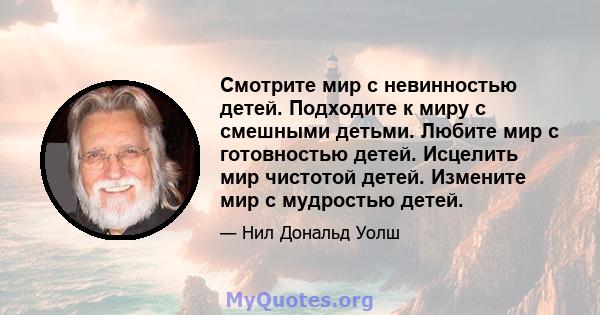 Смотрите мир с невинностью детей. Подходите к миру с смешными детьми. Любите мир с готовностью детей. Исцелить мир чистотой детей. Измените мир с мудростью детей.

— Нил Дональд Уолш

MyQuotes.org